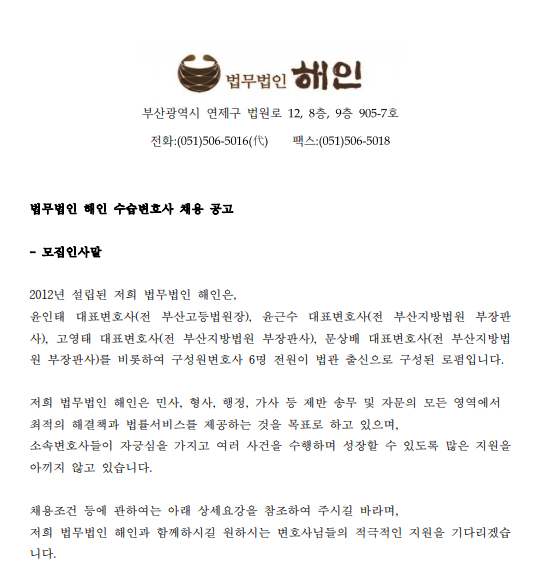 법무법인 해인

부산광역시 연제구 법원로 12, 8층, 9층 905-7호

전화:(051)506-5016(代) 팩스:(051)506-5018

법무법인 해인 수습변호사 채용 공고

- 모집인사말

2012년 설립된 저희 법무법인 해인은,
윤인태 대표변호사(전 부산고등법원장), 윤근수 대표변호사(전 부산지방법원 부장판사), 고영태 대표변호사(전 부산지방법원 부장판사), 문상배 대표변호사(전 부산지방법원 부장판사)를 비롯하여 구성원변호사 6명 전원이 법관 출신으로 구성된 로펌입니다.

저희 법무법인 해인은 민사, 형사, 행정, 가사 등 제반 송무 및 자문의 모든 영역에서 최적의 해결책과 법률서비스를 제공하는 것을 목표로 하고 있으며,
소속변호사들이 자긍심을 가지고 여러 사건을 수행하며 성장할 수 있도록 많은 지원을 아끼지 않고 있습니다.

채용조건 등에 관하여는 아래 상세요강을 참조하여 주시길 바라며,
저희 법무법인 해인과 함께하시길 원하시는 변호사님들의 적극적인 지원을 기다리겠습니다.